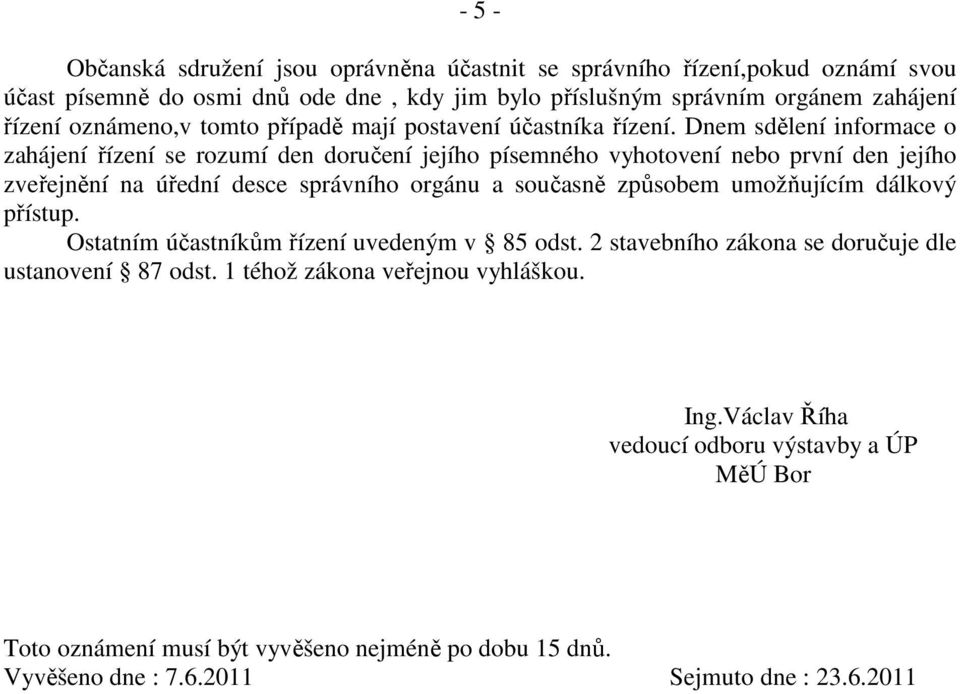 - 5 -

Občanská sdružení jsou oprávněna účastnit se správního řízení,pokud oznámí svou účast písemně do osmi dnů ode dne , kdy jim bylo příslušným správním orgánem zahájení řízení oznámeno,v tomto případě mají postavení účastníka řízení. Dnem sdělení informace o zahájení řízení se rozumí den doručení jejího písemného vyhotovení nebo první den jejího zveřejnění na úřední desce správního orgánu a současně způsobem umožňujícím dálkový přístup.

Ostatním účastníkům řízení uvedeným v § 85 odst. 2 stavebního zákona se doručuje dle ustanovení § 87 odst. 1 téhož zákona veřejnou vyhláškou.

Ing.Václav Říha
vedoucí odboru výstavby a ÚP
MěÚ Bor

Toto oznámení musí být vyvěšeno nejméně po dobu 15 dnů.
Vyvěšeno dne : 7.6.2011 Sejmuto dne : 23.6.2011